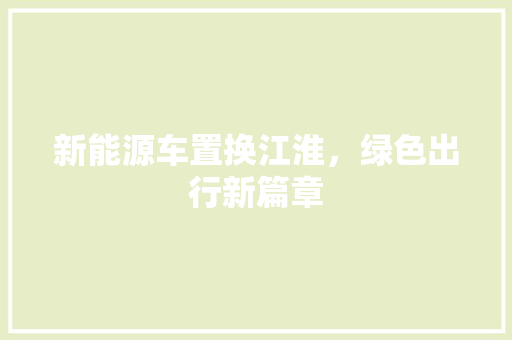 新能源车置换江淮，绿色出行新篇章